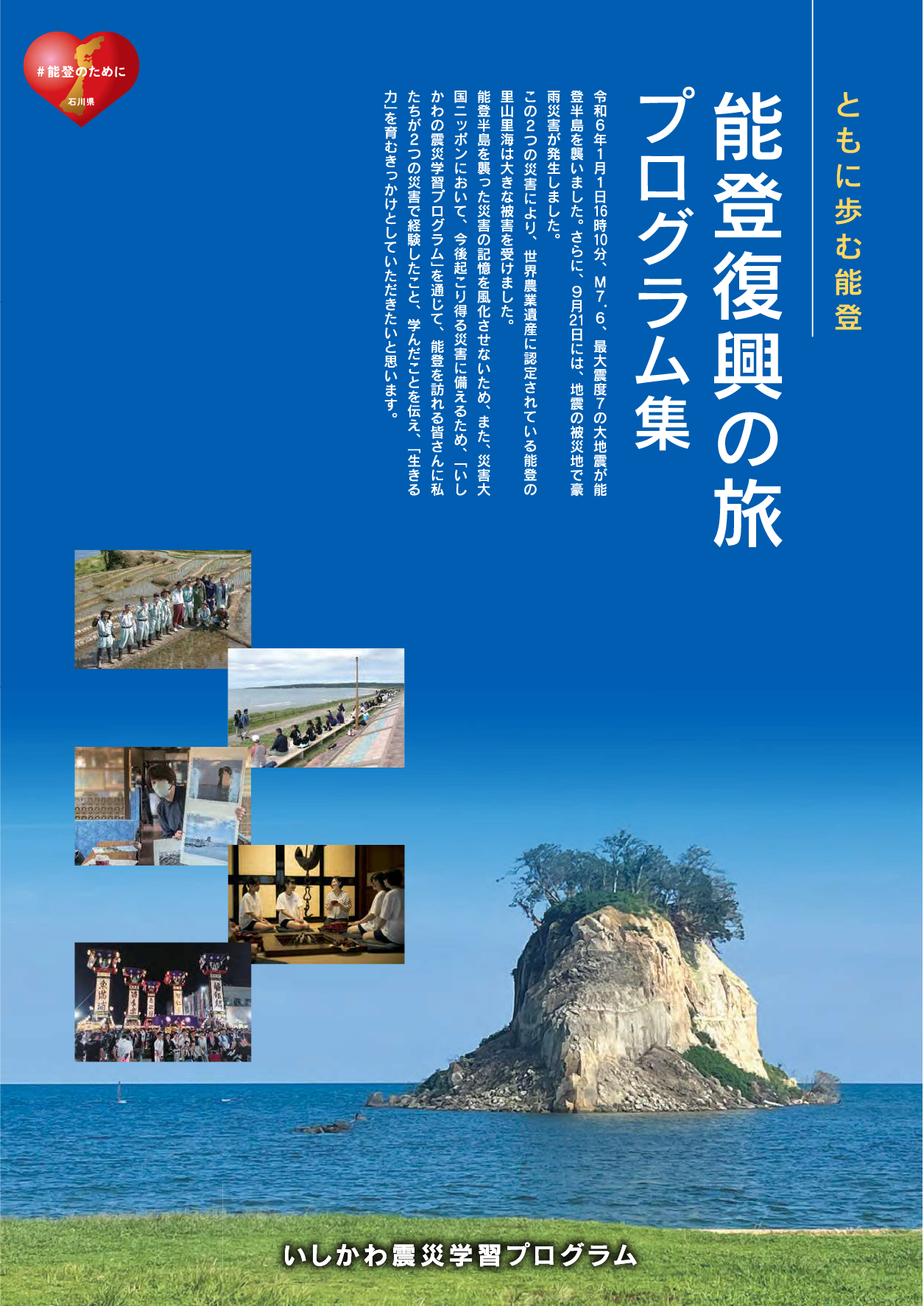 ともに歩む能登

能登復興の旅
プログラム集

令和6年1月1日16時10分、M7.6、最大震度7の大地震が能登半島を襲いました。さらに、9月21日には、地震の被災地で豪雨災害が発生しました。
この2つの災害により、世界農業遺産に認定されている能登の里山里海は大きな被害を受けました。
能登半島を襲った災害の記憶を風化させないため、また、災害大国ニッポンにおいて、今後起こり得る災害に備えるため、「いしかわの震災学習プログラム」を通じて、能登を訪れる皆さんに私たちが2つの災害で経験したこと、学んだことを伝え、「生きる力」を育むきっかけとしていただきたいと思います。

#能登のために
石川県

いしかわ震災学習プログラム